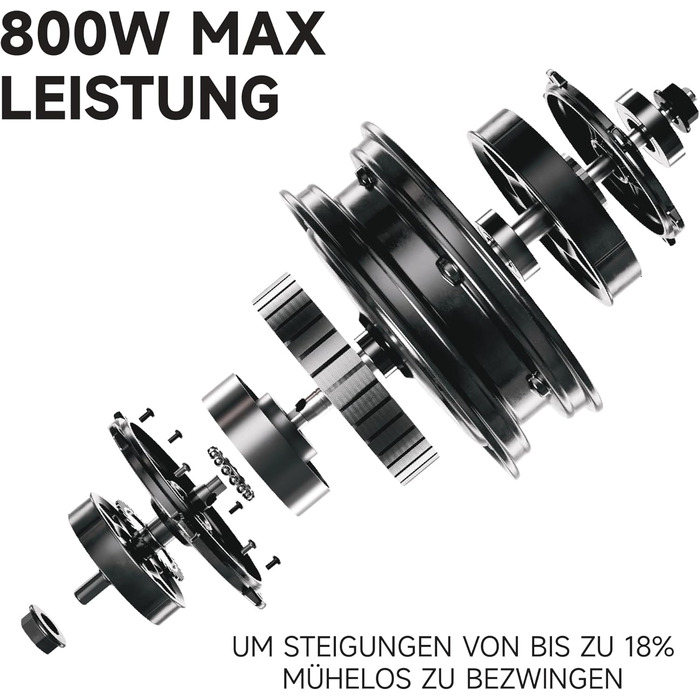 800W MAX
LEISTUNG

UM STEIGUNGEN VON BIS ZU 18%
MÜHELOS ZU BEZWINGEN